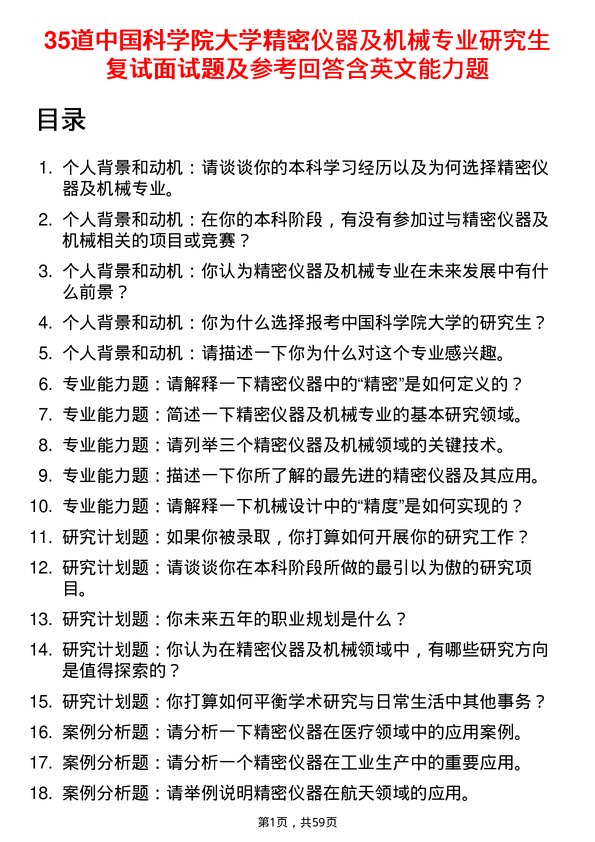 35道中国科学院大学精密仪器及机械专业研究生复试面试题及参考回答含英文能力题

目录

1. 个人背景和动机：请谈谈你的本科学习经历以及为何选择精密仪器及机械专业。
2. 个人背景和动机：在你的本科阶段，有没有参加过与精密仪器及机械相关的项目或竞赛？
3. 个人背景和动机：你认为精密仪器及机械专业在未来发展中有什么前景？
4. 个人背景和动机：你为什么选择报考中国科学院大学的研究生？
5. 个人背景和动机：请描述一下你为什么对这个专业感兴趣。
6. 专业能力题：请解释一下精密仪器中的“精密”是如何定义的？
7. 专业能力题：简述一下精密仪器及机械专业的基本研究领域。
8. 专业能力题：请列举三个精密仪器及机械领域的关键技术。
9. 专业能力题：描述一下你所了解的最先进的精密仪器及其应用。
10. 专业能力题：请解释一下机械设计中的“精度”是如何实现的？
11. 研究计划题：如果你被录取，你打算如何开展你的研究工作？
12. 研究计划题：请谈谈你在本科阶段所做的最引以为傲的研究项目。
13. 研究计划题：你未来五年的职业规划是什么？
14. 研究计划题：你认为在精密仪器及机械领域中，有哪些研究方向是值得探索的？
15. 研究计划题：你打算如何平衡学术研究与日常生活中其他事务？
16. 案例分析题：请分析一下精密仪器在医疗领域中的应用案例。
17. 案例分析题：请分析一个精密仪器在工业生产中的重要应用。
18. 案例分析题：请举例说明精密仪器在航天领域的应用。

第1页，共59页